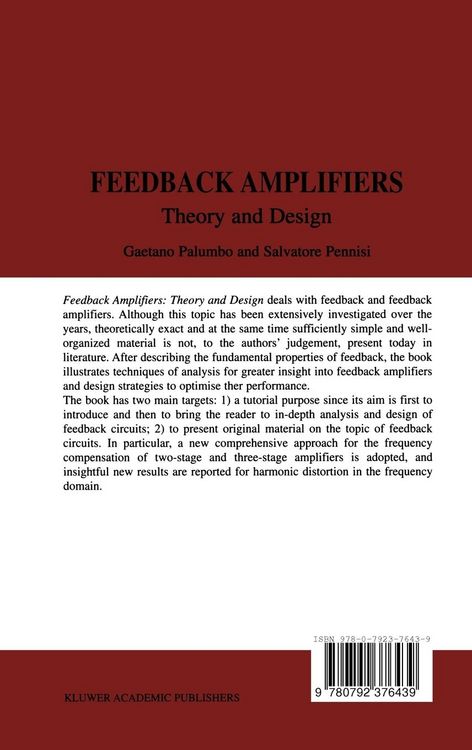 FEEDBACK AMPLIFIERS

Theory and Design

Gaetano Palumbo and Salvatore Pennisi

Feedback Amplifiers: Theory and Design deals with feedback and feedback amplifiers. Although this topic has been extensively investigated over the years, theoretically exact and at the same time sufficiently simple and well-organized material is not, to the authors' judgement, present today in literature. After describing the fundamental properties of feedback, the book illustrates techniques of analysis for greater insight into feedback amplifiers and design strategies to optimise ther performance.
The book has two main targets: 1) a tutorial purpose since its aim is first to introduce and then to bring the reader to in-depth analysis and design of feedback circuits; 2) to present original material on the topic of feedback circuits. In particular, a new comprehensive approach for the frequency compensation of two-stage and three-stage amplifiers is adopted, and insightful new results are reported for harmonic distortion in the frequency domain.

ISBN 978-0-7923-7643-9

9 780792 376439

KLUWER ACADEMIC PUBLISHERS